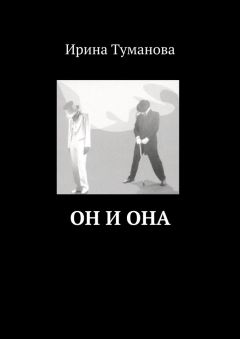 Ирина Туманова

ОН И ОНА